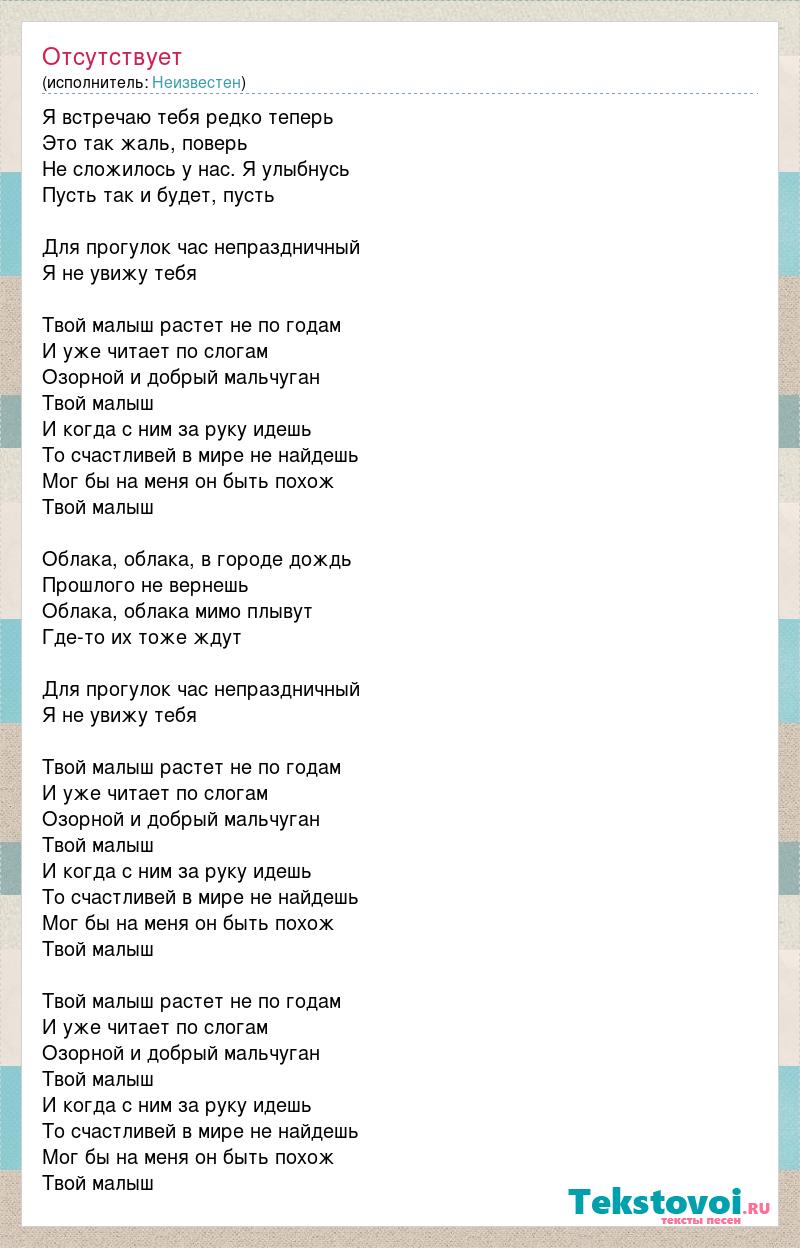 Отсутствует
(исполнитель: Неизвестен)

Я встречаю тебя редко теперь
Это так жаль, поверь
Не сложилось у нас. Я улыбнусь
Пусть так и будет, пусть

Для прогулок час непраздничный
Я не увижу тебя

Твой малыш растет не по годам
И уже читает по слогам
Озорной и добрый мальчуган
Твой малыш
И когда с ним за руку идешь
То счастливей в мире не найдешь
Мог бы на меня он быть похож
Твой малыш

Облака, облака, в городе дождь
Прошлого не вернешь
Облака, облака мимо плывут
Где-то их тоже ждут

Для прогулок час непраздничный
Я не увижу тебя

Твой малыш растет не по годам
И уже читает по слогам
Озорной и добрый мальчуган
Твой малыш
И когда с ним за руку идешь
То счастливей в мире не найдешь
Мог бы на меня он быть похож
Твой малыш

Твой малыш растет не по годам
И уже читает по слогам
Озорной и добрый мальчуган
Твой малыш
И когда с ним за руку идешь
То счастливей в мире не найдешь
Мог бы на меня он быть похож
Твой малыш

Tekstovoi.ru
тексты песен